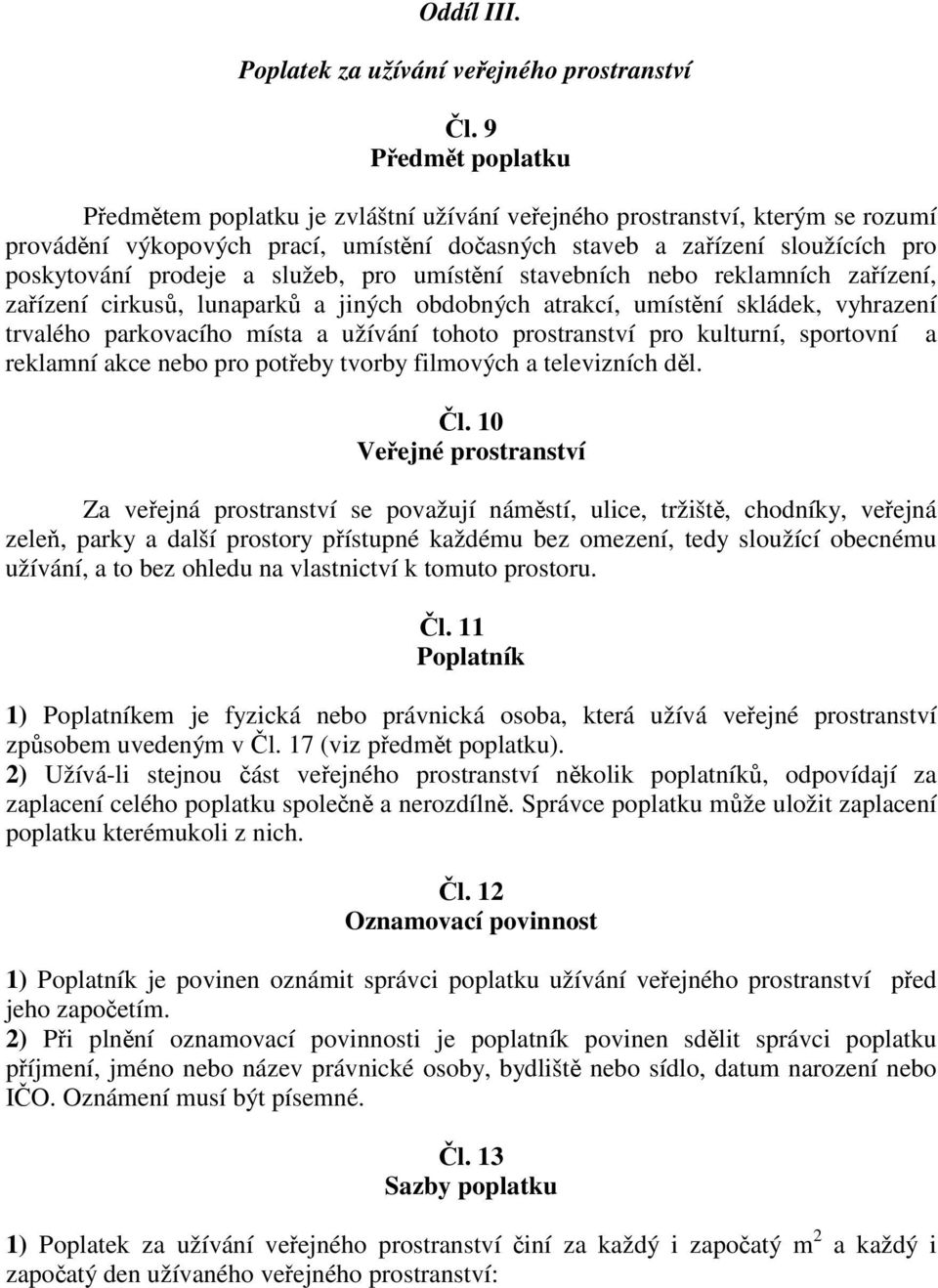 Oddíl III.

Poplatek za užívání veřejného prostranství

Čl. 9
Předmět poplatku

Předmětem poplatku je zvláštní užívání veřejného prostranství, kterým se rozumí provádění výkopových prací, umístění dočasných staveb a zařízení sloužících pro poskytování prodeje a služeb, pro umístění stavebních nebo reklamních zařízení, zařízení cirkusů, lunaparků a jiných obdobných atrakcí, umístění skládek, vyhrazení trvalého parkovacího místa a užívání tohoto prostranství pro kulturní, sportovní a reklamní akce nebo pro potřeby tvorby filmových a televizních děl.

Čl. 10
Veřejné prostranství

Za veřejná prostranství se považují náměstí, ulice, tržiště, chodníky, veřejná zeleň, parky a další prostory přístupné každému bez omezení, tedy sloužící obecnému užívání, a to bez ohledu na vlastnictví k tomuto prostoru.

Čl. 11
Poplatník

1) Poplatníkem je fyzická nebo právnická osoba, která užívá veřejné prostranství způsobem uvedeným v Čl. 17 (viz předmět poplatku).
2) Užívá-li stejnou část veřejného prostranství několik poplatníků, odpovídají za zaplacení celého poplatku společně a nerozdílně. Správce poplatku může uložit zaplacení poplatku kterémukoli z nich.

Čl. 12
Oznamovací povinnost

1) Poplatník je povinen oznámit správci poplatku užívání veřejného prostranství před jeho započetím.
2) Při plnění oznamovací povinnosti je poplatník povinen sdělit správci poplatku příjmení, jméno nebo název právnické osoby, bydliště nebo sídlo, datum narození nebo IČO. Oznámení musí být písemné.

Čl. 13
Sazby poplatku

1) Poplatek za užívání veřejného prostranství činí za každý i započatý $m^2$ a každý i započatý den užívaného veřejného prostranství: